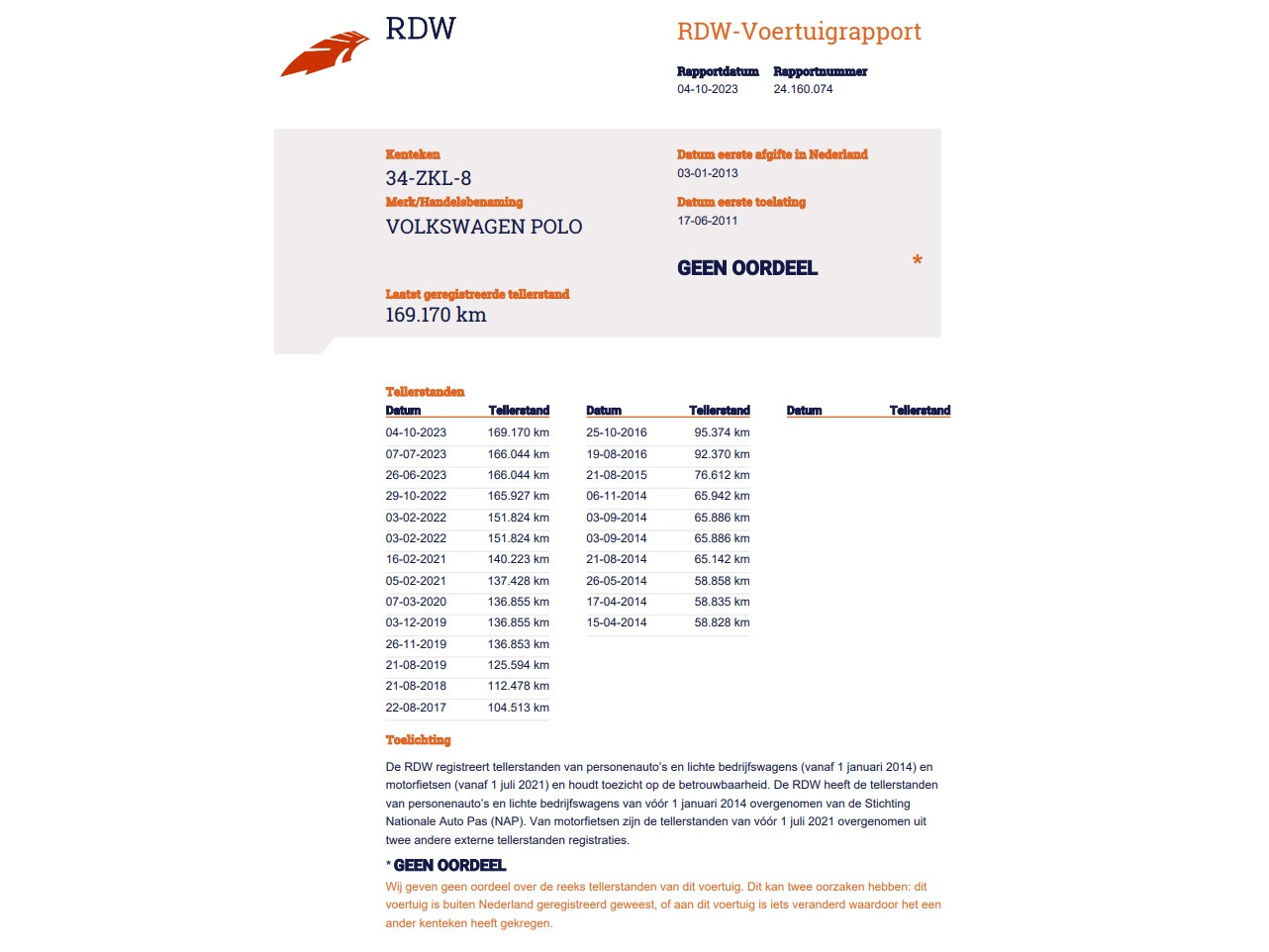 RDW

RDW-Voertuigrapport

Rapportdatum
04-10-2023

Rapportnummer
24.160.074

Kenteken
34-ZKL-8

Merk/Handelsbenaming
VOLKSWAGEN POLO

Datum eerste afgifte in Nederland
03-01-2013

Datum eerste toelating
17-06-2011

GEEN OORDEEL *

Laatst geregistreerde tellerstand
169.170 km

Tellerstanden

| Datum | Tellerstand |
|---|---|
| 04-10-2023 | 169.170 km |
| 07-07-2023 | 166.044 km |
| 26-06-2023 | 166.044 km |
| 29-10-2022 | 165.927 km |
| 03-02-2022 | 151.824 km |
| 03-02-2022 | 151.824 km |
| 16-02-2021 | 140.223 km |
| 05-02-2021 | 137.428 km |
| 07-03-2020 | 136.855 km |
| 03-12-2019 | 136.855 km |
| 26-11-2019 | 136.853 km |
| 21-08-2019 | 125.594 km |
| 21-08-2018 | 112.478 km |
| 22-08-2017 | 104.513 km |

| Datum | Tellerstand |
|---|---|
| 25-10-2016 | 95.374 km |
| 19-08-2016 | 92.370 km |
| 21-08-2015 | 76.612 km |
| 06-11-2014 | 65.942 km |
| 03-09-2014 | 65.886 km |
| 03-09-2014 | 65.886 km |
| 21-08-2014 | 65.142 km |
| 26-05-2014 | 58.858 km |
| 17-04-2014 | 58.835 km |
| 15-04-2014 | 58.828 km |

| Datum | Tellerstand |
|---|---|

Toelichting

De RDW registreert tellerstanden van personenauto's en lichte bedrijfswagens (vanaf 1 januari 2014) en motorfietsen (vanaf 1 juli 2021) en houdt toezicht op de betrouwbaarheid. De RDW heeft de tellerstanden van personenauto's en lichte bedrijfswagens van vóór 1 januari 2014 overgenomen van de Stichting Nationale Auto Pas (NAP). Van motorfietsen zijn de tellerstanden van vóór 1 juli 2021 overgenomen uit twee andere externe tellerstanden registraties.

* GEEN OORDEEL
Wij geven geen oordeel over de reeks tellerstanden van dit voertuig. Dit kan twee oorzaken hebben: dit voertuig is buiten Nederland geregistreerd geweest, of aan dit voertuig is iets veranderd waardoor het een ander kenteken heeft gekregen.